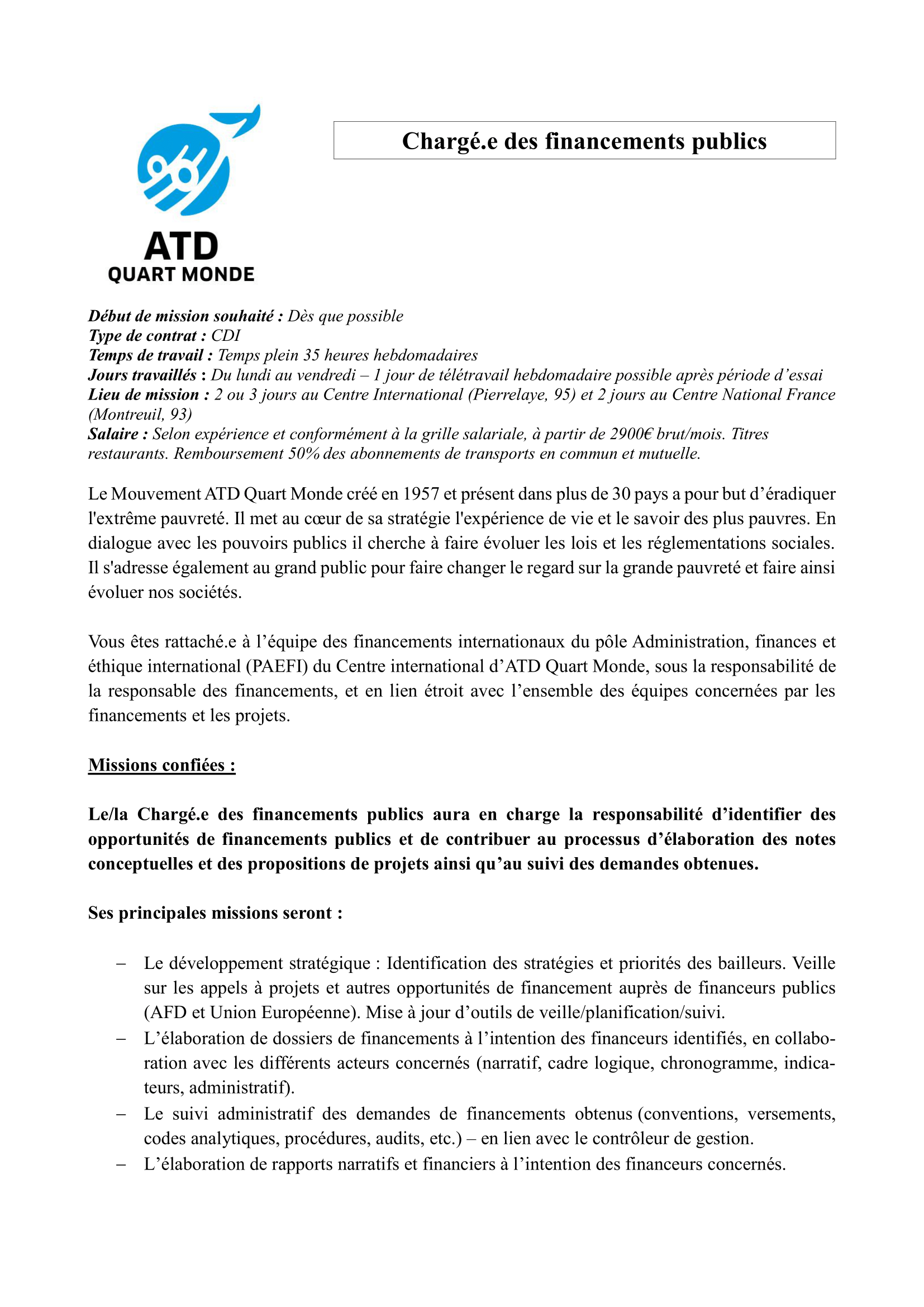 ATD
QUART MONDE

Chargé.e des financements publics

Début de mission souhaité : Dès que possible
Type de contrat : CDI
Temps de travail : Temps plein 35 heures hebdomadaires
Jours travaillés : Du lundi au vendredi – 1 jour de télétravail hebdomadaire possible après période d'essai
Lieu de mission : 2 ou 3 jours au Centre International (Pierrelaye, 95) et 2 jours au Centre National France (Montreuil, 93)
Salaire : Selon expérience et conformément à la grille salariale, à partir de 2900€ brut/mois. Titres restaurants. Remboursement 50% des abonnements de transports en commun et mutuelle.

Le Mouvement ATD Quart Monde créé en 1957 et présent dans plus de 30 pays a pour but d'éradiquer l'extrême pauvreté. Il met au cœur de sa stratégie l'expérience de vie et le savoir des plus pauvres. En dialogue avec les pouvoirs publics il cherche à faire évoluer les lois et les réglementations sociales. Il s'adresse également au grand public pour faire changer le regard sur la grande pauvreté et faire ainsi évoluer nos sociétés.

Vous êtes rattaché.e à l'équipe des financements internationaux du pôle Administration, finances et éthique international (PAEFI) du Centre international d'ATD Quart Monde, sous la responsabilité de la responsable des financements, et en lien étroit avec l'ensemble des équipes concernées par les financements et les projets.

Missions confiées :

Le/la Chargé.e des financements publics aura en charge la responsabilité d'identifier des opportunités de financements publics et de contribuer au processus d'élaboration des notes conceptuelles et des propositions de projets ainsi qu'au suivi des demandes obtenues.

Ses principales missions seront :

– Le développement stratégique : Identification des stratégies et priorités des bailleurs. Veille sur les appels à projets et autres opportunités de financement auprès de financeurs publics (AFD et Union Européenne). Mise à jour d'outils de veille/planification/suivi.
– L'élaboration de dossiers de financements à l'intention des financeurs identifiés, en collaboration avec les différents acteurs concernés (narratif, cadre logique, chronogramme, indicateurs, administratif).
– Le suivi administratif des demandes de financements obtenus (conventions, versements, codes analytiques, procédures, audits, etc.) – en lien avec le contrôleur de gestion.
– L'élaboration de rapports narratifs et financiers à l'intention des financeurs concernés.